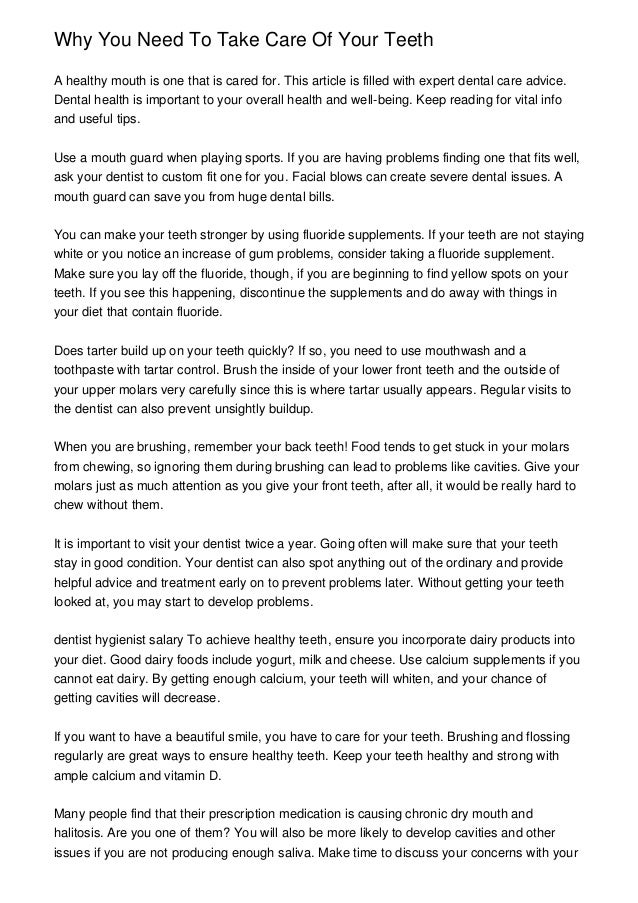 Why You Need To Take Care Of Your Teeth

A healthy mouth is one that is cared for. This article is filled with expert dental care advice. Dental health is important to your overall health and well-being. Keep reading for vital info and useful tips.

Use a mouth guard when playing sports. If you are having problems finding one that fits well, ask your dentist to custom fit one for you. Facial blows can create severe dental issues. A mouth guard can save you from huge dental bills.

You can make your teeth stronger by using fluoride supplements. If your teeth are not staying white or you notice an increase of gum problems, consider taking a fluoride supplement. Make sure you lay off the fluoride, though, if you are beginning to find yellow spots on your teeth. If you see this happening, discontinue the supplements and do away with things in your diet that contain fluoride.

Does tarter build up on your teeth quickly? If so, you need to use mouthwash and a toothpaste with tartar control. Brush the inside of your lower front teeth and the outside of your upper molars very carefully since this is where tartar usually appears. Regular visits to the dentist can also prevent unsightly buildup.

When you are brushing, remember your back teeth! Food tends to get stuck in your molars from chewing, so ignoring them during brushing can lead to problems like cavities. Give your molars just as much attention as you give your front teeth, after all, it would be really hard to chew without them.

It is important to visit your dentist twice a year. Going often will make sure that your teeth stay in good condition. Your dentist can also spot anything out of the ordinary and provide helpful advice and treatment early on to prevent problems later. Without getting your teeth looked at, you may start to develop problems.

dentist hygienist salary To achieve healthy teeth, ensure you incorporate dairy products into your diet. Good dairy foods include yogurt, milk and cheese. Use calcium supplements if you cannot eat dairy. By getting enough calcium, your teeth will whiten, and your chance of getting cavities will decrease.

If you want to have a beautiful smile, you have to care for your teeth. Brushing and flossing regularly are great ways to ensure healthy teeth. Keep your teeth healthy and strong with ample calcium and vitamin D.

Many people find that their prescription medication is causing chronic dry mouth and halitosis. Are you one of them? You will also be more likely to develop cavities and other issues if you are not producing enough saliva. Make time to discuss your concerns with your